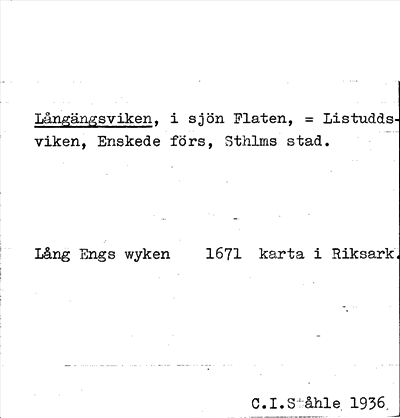 Långängsviken, i sjön Flaten, = Listuddsviken, Enskede förs, Sthlms stad.

Lång Engs wyken 1671 karta i Riksark.

C.I.Ståhle 1936